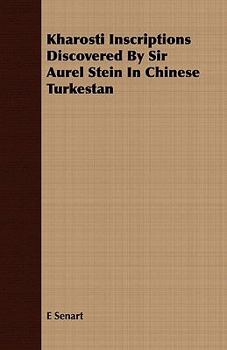 Kharosti Inscriptions Discovered By Sir Aurel Stein In Chinese Turkestan

E Senart